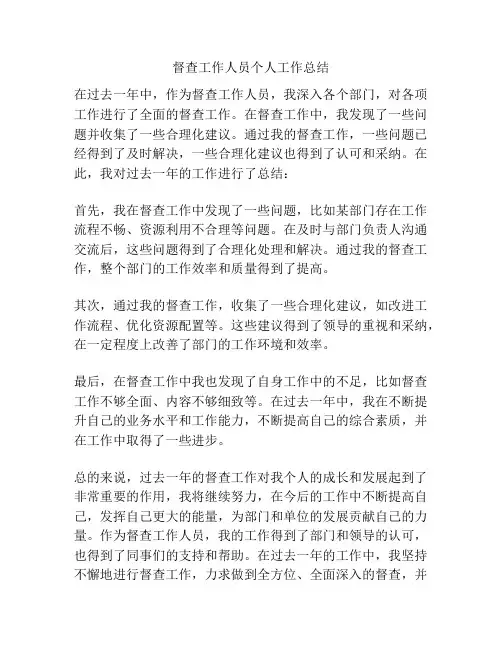 督查工作人员个人工作总结

在过去一年中，作为督查工作人员，我深入各个部门，对各项工作进行了全面的督查工作。在督查工作中，我发现了一些问题并收集了一些合理化建议。通过我的督查工作，一些问题已经得到了及时解决，一些合理化建议也得到了认可和采纳。在此，我对过去一年的工作进行了总结：

首先，我在督查工作中发现了一些问题，比如某部门存在工作流程不畅、资源利用不合理等问题。在及时与部门负责人沟通交流后，这些问题得到了合理化处理和解决。通过我的督查工作，整个部门的工作效率和质量得到了提高。

其次，通过我的督查工作，收集了一些合理化建议，如改进工作流程、优化资源配置等。这些建议得到了领导的重视和采纳，在一定程度上改善了部门的工作环境和效率。

最后，在督查工作中我也发现了自身工作中的不足，比如督查工作不够全面、内容不够细致等。在过去一年中，我在不断提升自己的业务水平和工作能力，不断提高自己的综合素质，并在工作中取得了一些进步。

总的来说，过去一年的督查工作对我个人的成长和发展起到了非常重要的作用，我将继续努力，在今后的工作中不断提高自己，发挥自己更大的能量，为部门和单位的发展贡献自己的力量。作为督查工作人员，我的工作得到了部门和领导的认可，也得到了同事们的支持和帮助。在过去一年的工作中，我坚持不懈地进行督查工作，力求做到全方位、全面深入的督查，并